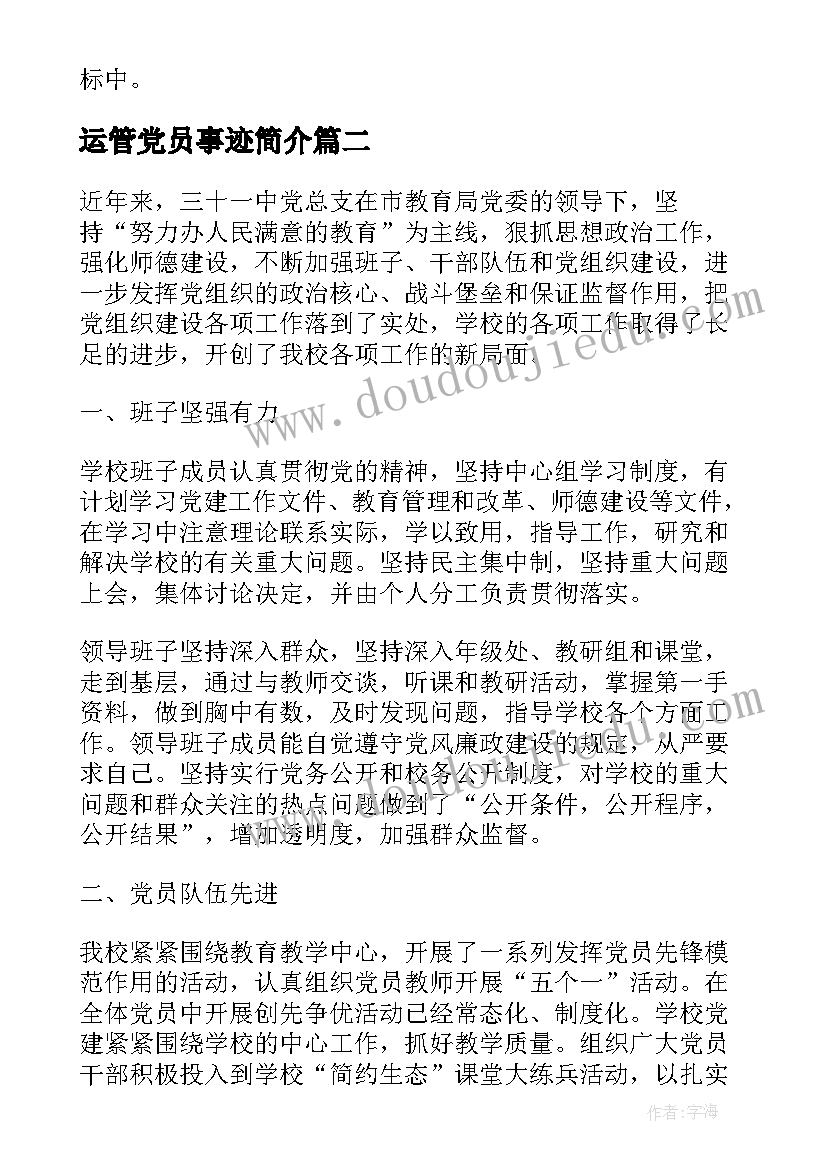 标中。

运管党员事迹简介篇二

近年来，三十一中党总支在市教育局党委的领导下，坚持“努力办人民满意的教育”为主线，狠抓思想政治工作，强化师德建设，不断加强班子、干部队伍和党组织建设，进一步发挥党组织的政治核心、战斗堡垒和保证监督作用，把党组织建设各项工作落到了实处，学校的各项工作取得了长足的进步，开创了我校各项工作的新局面。

一、班子坚强有力

学校班子成员认真贯彻党的精神，坚持中心组学习制度，有计划学习党建工作文件、教育管理和改革、师德建设等文件，在学习中注意理论联系实际，学以致用，指导工作，研究和解决学校的有关重大问题。坚持民主集中制，坚持重大问题上会，集体讨论决定，并由个人分工负责贯彻落实。

领导班子坚持深入群众，坚持深入年级处、教研组和课堂，走到基层，通过与教师交谈，听课和教研活动，掌握第一手资料，做到胸中有数，及时发现问题，指导学校各个方面工作。领导班子成员能自觉遵守党风廉政建设的规定，从严要求自己。坚持实行党务公开和校务公开制度，对学校的重大问题和群众关注的热点问题做到了“公开条件，公开程序，公开结果”，增加透明度，加强群众监督。

二、党员队伍先进

我校紧紧围绕教育教学中心，开展了一系列发挥党员先锋模范作用的活动，认真组织党员教师开展“五个一”活动。在全体党员中开展创先争优活动已经常态化、制度化。学校党建紧紧围绕学校的中心工作，抓好教学质量。组织广大党员干部积极投入到学校“简约生态”课堂大练兵活动，以扎实

www.doudoujiedu.com

作者:宇海